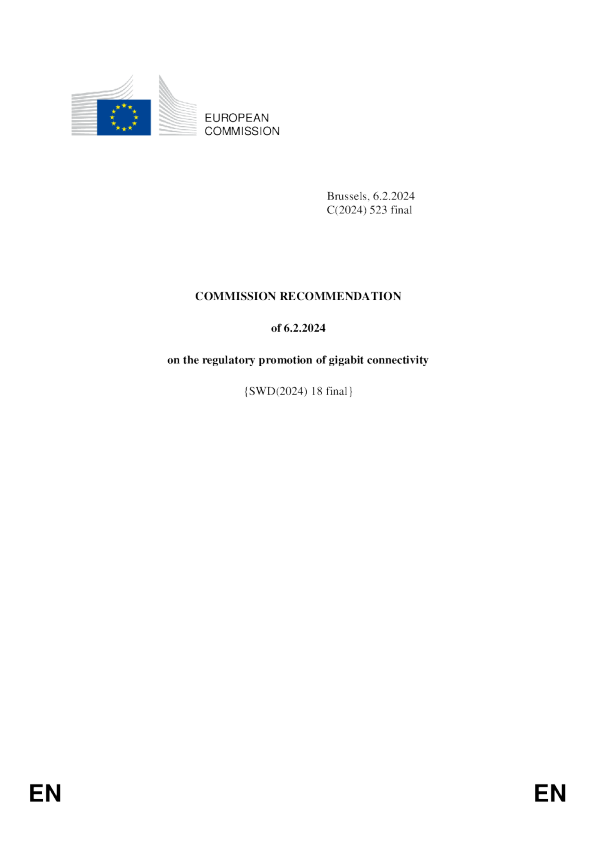 EUROPEAN
COMMISSION

Brussels, 6.2.2024
C(2024) 523 final

COMMISSION RECOMMENDATION

of 6.2.2024

on the regulatory promotion of gigabit connectivity

{SWD(2024) 18 final}

EN EN